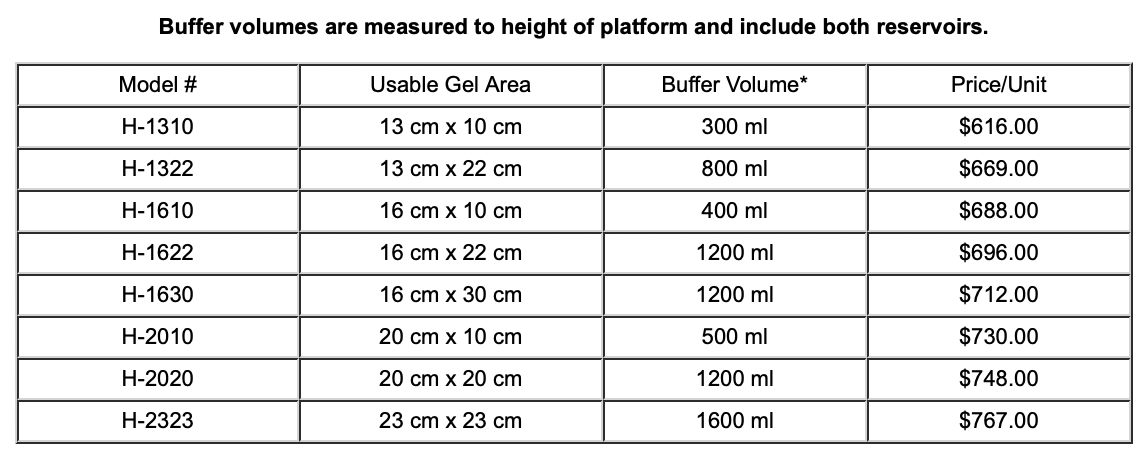 Buffer volumes are measured to height of platform and include both reservoirs.

| Model # | Usable Gel Area | Buffer Volume* | Price/Unit |
|---|---|---|---|
| H-1310 | 13 cm x 10 cm | 300 ml | \$616.00 |
| H-1322 | 13 cm x 22 cm | 800 ml | \$669.00 |
| H-1610 | 16 cm x 10 cm | 400 ml | \$688.00 |
| H-1622 | 16 cm x 22 cm | 1200 ml | \$696.00 |
| H-1630 | 16 cm x 30 cm | 1200 ml | \$712.00 |
| H-2010 | 20 cm x 10 cm | 500 ml | \$730.00 |
| H-2020 | 20 cm x 20 cm | 1200 ml | \$748.00 |
| H-2323 | 23 cm x 23 cm | 1600 ml | \$767.00 |